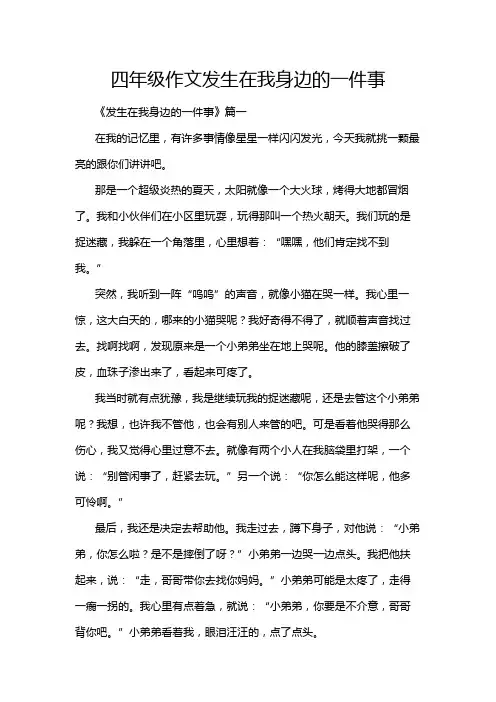 四年级作文发生在我身边的一件事

《发生在我身边的一件事》篇一

在我的记忆里，有许多事情像星星一样闪闪发光，今天我就挑一颗最亮的跟你们讲讲吧。

那是一个超级炎热的夏天，太阳就像一个大火球，烤得大地都冒烟了。我和小伙伴们在小区里玩耍，玩得那叫一个热火朝天。我们玩的是捉迷藏，我躲在一个角落里，心里想着：“嘿嘿，他们肯定找不到我。”

突然，我听到一阵“呜呜”的声音，就像小猫在哭一样。我心里一惊，这大白天的，哪来的小猫哭呢？我好奇得不得了，就顺着声音找过去。找啊找啊，发现原来是一个小弟弟坐在地上哭呢。他的膝盖擦破了皮，血珠子渗出来了，看起来可疼了。

我当时就有点犹豫，我是继续玩我的捉迷藏呢，还是去管这个小弟弟呢？我想，也许我不管他，也会有别人来管的吧。可是看着他哭得那么伤心，我又觉得心里过意不去。就像有两个小人在我脑袋里打架，一个说：“别管闲事了，赶紧去玩。”另一个说：“你怎么能这样呢，他多可怜啊。”

最后，我还是决定去帮助他。我走过去，蹲下身子，对他说：“小弟弟，你怎么啦？是不是摔倒了呀？”小弟弟一边哭一边点头。我把他扶起来，说：“走，哥哥带你去找你妈妈。”小弟弟可能是太疼了，走得一瘸一拐的。我心里有点着急，就说：“小弟弟，你要是不介意，哥哥背你吧。”小弟弟看着我，眼泪汪汪的，点了点头。